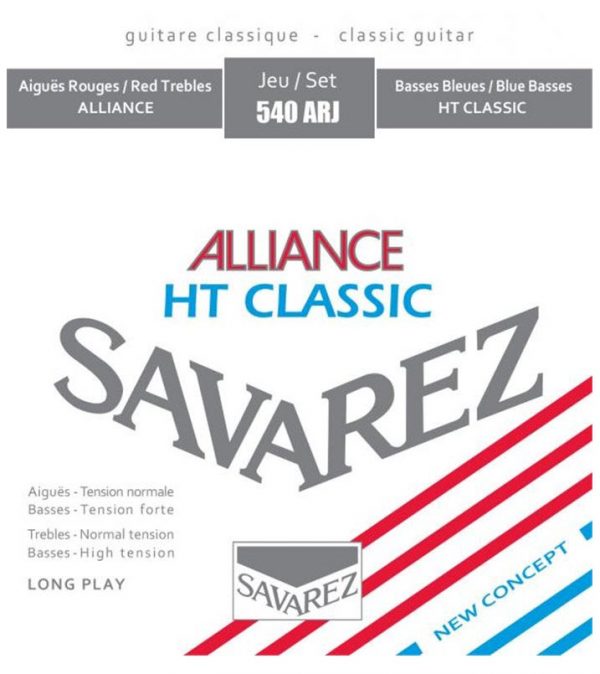 guitare classique - classic guitar

Aiguës Rouges / Red Trebles
ALLIANCE

Jeu / Set
540 ARJ

Basses Bleues / Blue Basses
HT CLASSIC

ALLIANCE
HT CLASSIC
SAVAREZ

Aiguës - Tension normale
Basses - Tension forte
Trebles - Normal tension
Basses - High tension

LONG PLAY

SAVAREZ

NEW CONCEPT